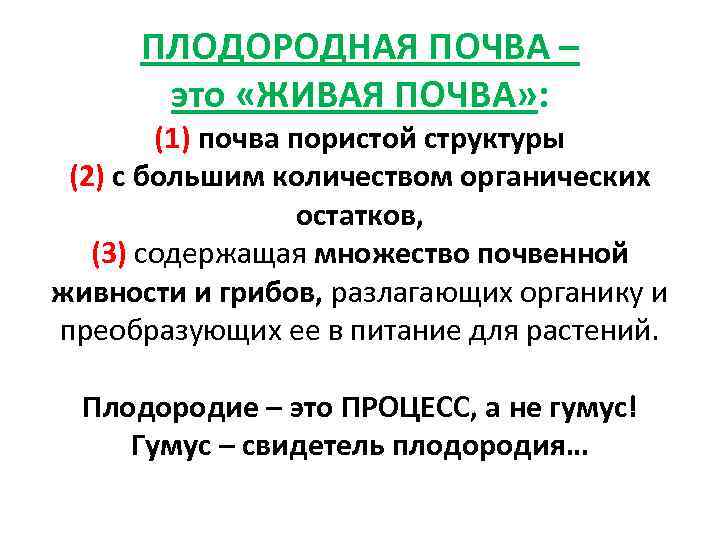 ПЛОДОРОДНАЯ ПОЧВА –
это «ЖИВАЯ ПОЧВА»:
(1) почва пористой структуры
(2) с большим количеством органических остатков,
(3) содержащая множество почвенной живности и грибов, разлагающих органику и преобразующих ее в питание для растений.

Плодородие – это ПРОЦЕСС, а не гумус!
Гумус – свидетель плодородия…